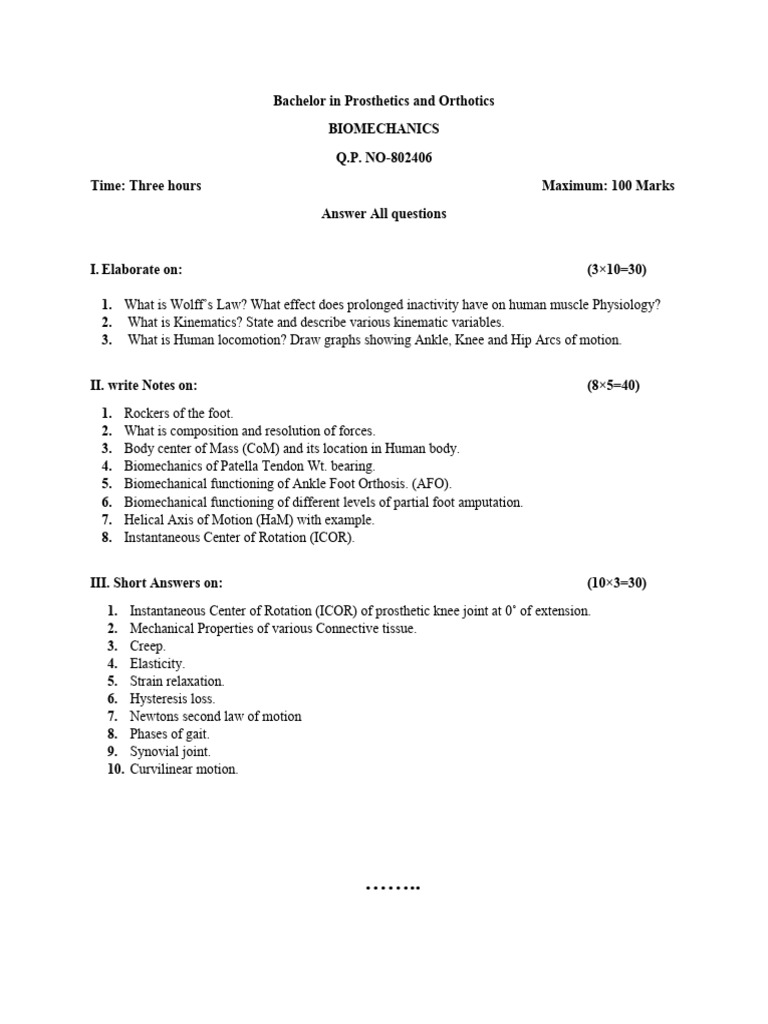 Bachelor in Prosthetics and Orthotics

BIOMECHANICS

Q.P. NO-802406

Time: Three hours Maximum: 100 Marks

Answer All questions

I. Elaborate on: (3×10=30)

1. What is Wolff's Law? What effect does prolonged inactivity have on human muscle Physiology?
2. What is Kinematics? State and describe various kinematic variables.
3. What is Human locomotion? Draw graphs showing Ankle, Knee and Hip Arcs of motion.

II. write Notes on: (8×5=40)

1. Rockers of the foot.
2. What is composition and resolution of forces.
3. Body center of Mass (CoM) and its location in Human body.
4. Biomechanics of Patella Tendon Wt. bearing.
5. Biomechanical functioning of Ankle Foot Orthosis. (AFO).
6. Biomechanical functioning of different levels of partial foot amputation.
7. Helical Axis of Motion (HaM) with example.
8. Instantaneous Center of Rotation (ICOR).

III. Short Answers on: (10×3=30)

1. Instantaneous Center of Rotation (ICOR) of prosthetic knee joint at 0° of extension.
2. Mechanical Properties of various Connective tissue.
3. Creep.
4. Elasticity.
5. Strain relaxation.
6. Hysteresis loss.
7. Newtons second law of motion
8. Phases of gait.
9. Synovial joint.
10. Curvilinear motion.

……..